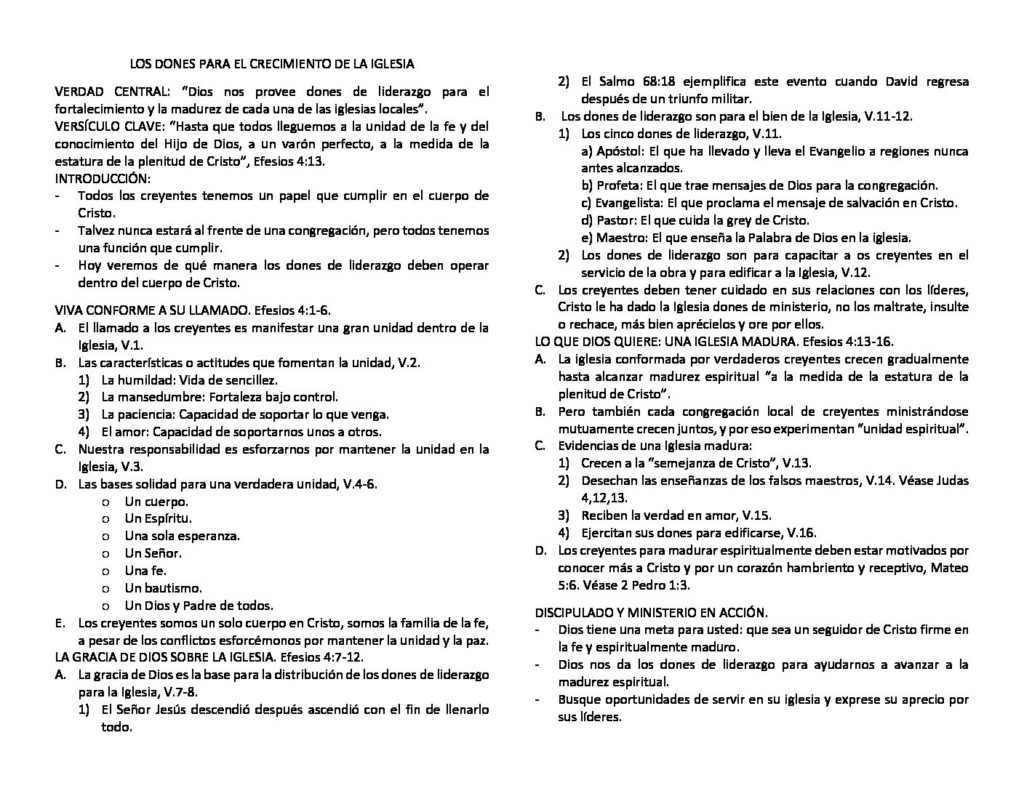 LOS DONES PARA EL CRECIMIENTO DE LA IGLESIA

VERDAD CENTRAL: "Dios nos provee dones de liderazgo para el fortalecimiento y la madurez de cada una de las iglesias locales".
VERSÍCULO CLAVE: "Hasta que todos lleguemos a la unidad de la fe y del conocimiento del Hijo de Dios, a un varón perfecto, a la medida de la estatura de la plenitud de Cristo", Efesios 4:13.
INTRODUCCIÓN:
- Todos los creyentes tenemos un papel que cumplir en el cuerpo de Cristo.
- Talvez nunca estará al frente de una congregación, pero todos tenemos una función que cumplir.
- Hoy veremos de qué manera los dones de liderazgo deben operar dentro del cuerpo de Cristo.

VIVA CONFORME A SU LLAMADO. Efesios 4:1-6.
A. El llamado a los creyentes es manifestar una gran unidad dentro de la Iglesia, V.1.
B. Las características o actitudes que fomentan la unidad, V.2.
1) La humildad: Vida de sencillez.
2) La mansedumbre: Fortaleza bajo control.
3) La paciencia: Capacidad de soportar lo que venga.
4) El amor: Capacidad de soportarnos unos a otros.
C. Nuestra responsabilidad es esforzarnos por mantener la unidad en la Iglesia, V.3.
D. Las bases solidad para una verdadera unidad, V.4-6.
o Un cuerpo.
o Un Espíritu.
o Una sola esperanza.
o Un Señor.
o Una fe.
o Un bautismo.
o Un Dios y Padre de todos.
E. Los creyentes somos un solo cuerpo en Cristo, somos la familia de la fe, a pesar de los conflictos esforcémonos por mantener la unidad y la paz.
LA GRACIA DE DIOS SOBRE LA IGLESIA. Efesios 4:7-12.
A. La gracia de Dios es la base para la distribución de los dones de liderazgo para la Iglesia, V.7-8.
1) El Señor Jesús descendió después ascendió con el fin de llenarlo todo.
2) El Salmo 68:18 ejemplifica este evento cuando David regresa después de un triunfo militar.
B. Los dones de liderazgo son para el bien de la Iglesia, V.11-12.
1) Los cinco dones de liderazgo, V.11.
a) Apóstol: El que ha llevado y lleva el Evangelio a regiones nunca antes alcanzados.
b) Profeta: El que trae mensajes de Dios para la congregación.
c) Evangelista: El que proclama el mensaje de salvación en Cristo.
d) Pastor: El que cuida la grey de Cristo.
e) Maestro: El que enseña la Palabra de Dios en la iglesia.
2) Los dones de liderazgo son para capacitar a os creyentes en el servicio de la obra y para edificar a la Iglesia, V.12.
C. Los creyentes deben tener cuidado en sus relaciones con los líderes, Cristo le ha dado la Iglesia dones de ministerio, no los maltrate, insulte o rechace, más bien aprécielos y ore por ellos.
LO QUE DIOS QUIERE: UNA IGLESIA MADURA. Efesios 4:13-16.
A. La iglesia conformada por verdaderos creyentes crecen gradualmente hasta alcanzar madurez espiritual "a la medida de la estatura de la plenitud de Cristo".
B. Pero también cada congregación local de creyentes ministrándose mutuamente crecen juntos, y por eso experimentan "unidad espiritual".
C. Evidencias de una Iglesia madura:
1) Crecen a la "semejanza de Cristo", V.13.
2) Desechan las enseñanzas de los falsos maestros, V.14. Véase Judas 4,12,13.
3) Reciben la verdad en amor, V.15.
4) Ejercitan sus dones para edificarse, V.16.
D. Los creyentes para madurar espiritualmente deben estar motivados por conocer más a Cristo y por un corazón hambriento y receptivo, Mateo 5:6. Véase 2 Pedro 1:3.

DISCIPULADO Y MINISTERIO EN ACCIÓN.
- Dios tiene una meta para usted: que sea un seguidor de Cristo firme en la fe y espiritualmente maduro.
- Dios nos da los dones de liderazgo para ayudarnos a avanzar a la madurez espiritual.
- Busque oportunidades de servir en su iglesia y exprese su aprecio por sus líderes.